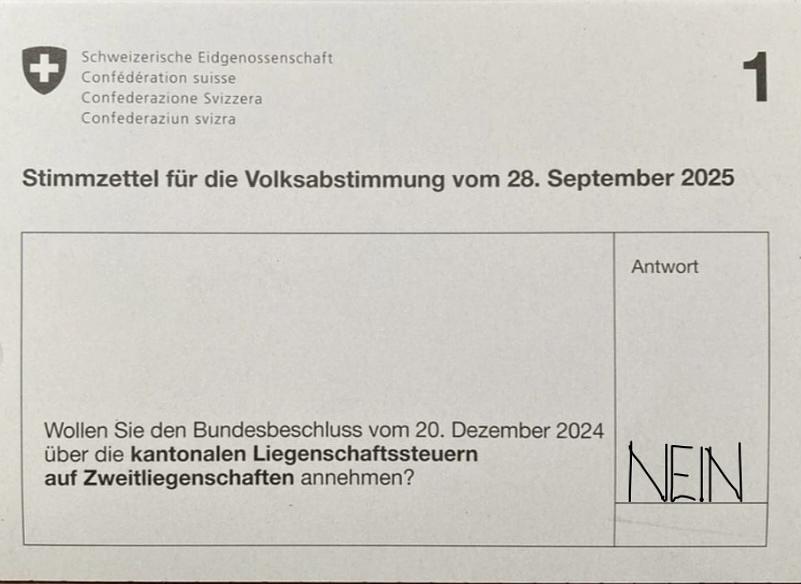 Schweizerische Eidgenossenschaft
Confédération suisse
Confederazione Svizzera
Confederaziun svizra

1

Stimmzettel für die Volksabstimmung vom 28. September 2025

Wollen Sie den Bundesbeschluss vom 20. Dezember 2024 über die kantonalen Liegenschaftssteuern auf Zweitliegenschaften annehmen?

Antwort

NEIN